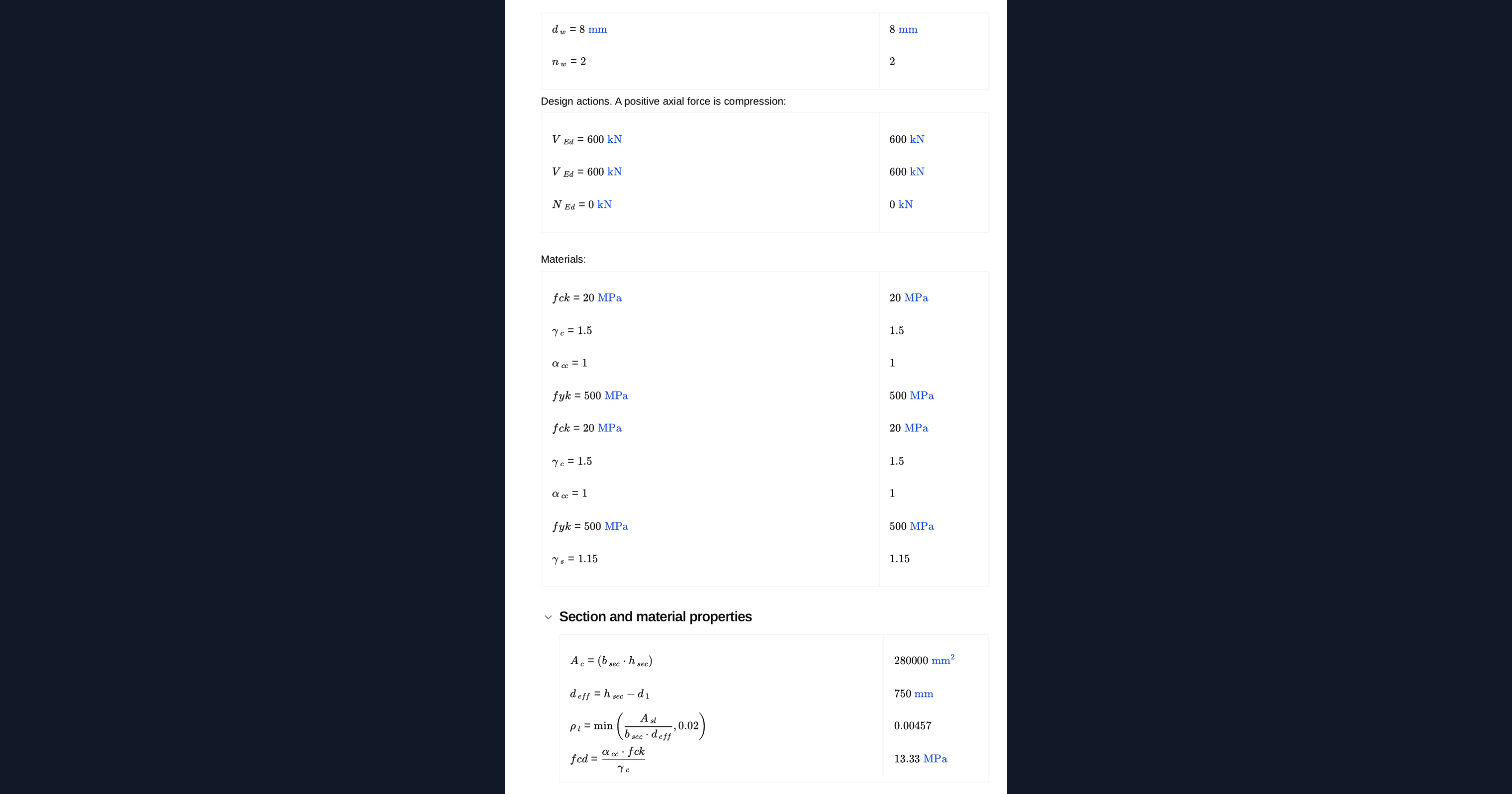 | | |
|---|---|
| $d_w = 8$ mm | 8 mm |
| $n_w = 2$ | 2 |

Design actions. A positive axial force is compression:

| | |
|---|---|
| $V_{Ed} = 600$ kN | 600 kN |
| $V_{Ed} = 600$ kN | 600 kN |
| $N_{Ed} = 0$ kN | 0 kN |

Materials:

| | |
|---|---|
| $fck = 20$ MPa | 20 MPa |
| $\gamma_c = 1.5$ | 1.5 |
| $\alpha_{cc} = 1$ | 1 |
| $fyk = 500$ MPa | 500 MPa |
| $fck = 20$ MPa | 20 MPa |
| $\gamma_c = 1.5$ | 1.5 |
| $\alpha_{cc} = 1$ | 1 |
| $fyk = 500$ MPa | 500 MPa |
| $\gamma_s = 1.15$ | 1.15 |

Section and material properties

| | |
|---|---|
| $A_c = (b_{sec} \cdot h_{sec})$ | 280000 $mm^2$ |
| $d_{eff} = h_{sec} - d_1$ | 750 mm |
| $\rho_l = \min\left(\frac{A_{sl}}{b_{sec} \cdot d_{eff}}, 0.02\right)$ | 0.00457 |
| $fcd = \frac{\alpha_{cc} \cdot fck}{\gamma_c}$ | 13.33 MPa |